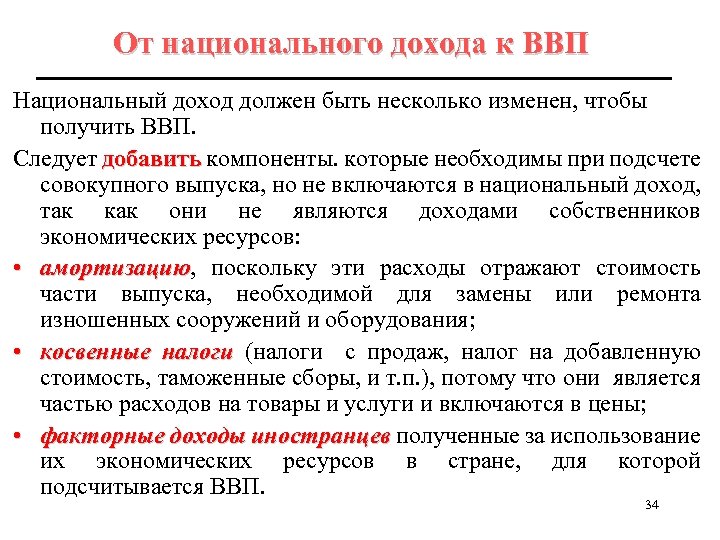 От национального дохода к ВВП

Национальный доход должен быть несколько изменен, чтобы получить ВВП.

Следует добавить компоненты. которые необходимы при подсчете совокупного выпуска, но не включаются в национальный доход, так как они не являются доходами собственников экономических ресурсов:

• амортизацию, поскольку эти расходы отражают стоимость части выпуска, необходимой для замены или ремонта изношенных сооружений и оборудования;

• косвенные налоги (налоги с продаж, налог на добавленную стоимость, таможенные сборы, и т.п.), потому что они является частью расходов на товары и услуги и включаются в цены;

• факторные доходы иностранцев полученные за использование их экономических ресурсов в стране, для которой подсчитывается ВВП.

34